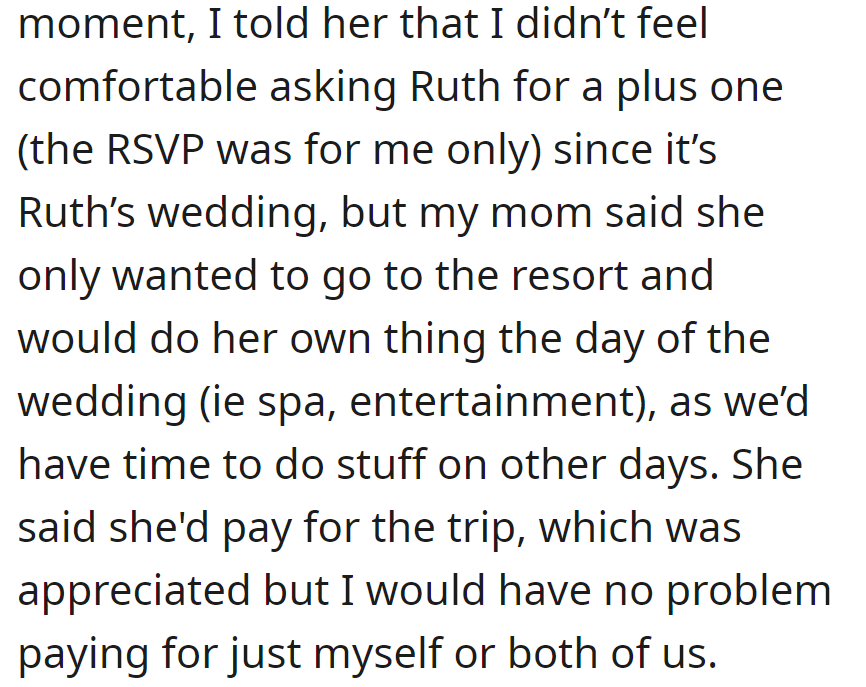 moment, I told her that I didn’t feel comfortable asking Ruth for a plus one (the RSVP was for me only) since it’s Ruth’s wedding, but my mom said she only wanted to go to the resort and would do her own thing the day of the wedding (ie spa, entertainment), as we’d have time to do stuff on other days. She said she'd pay for the trip, which was appreciated but I would have no problem paying for just myself or both of us.